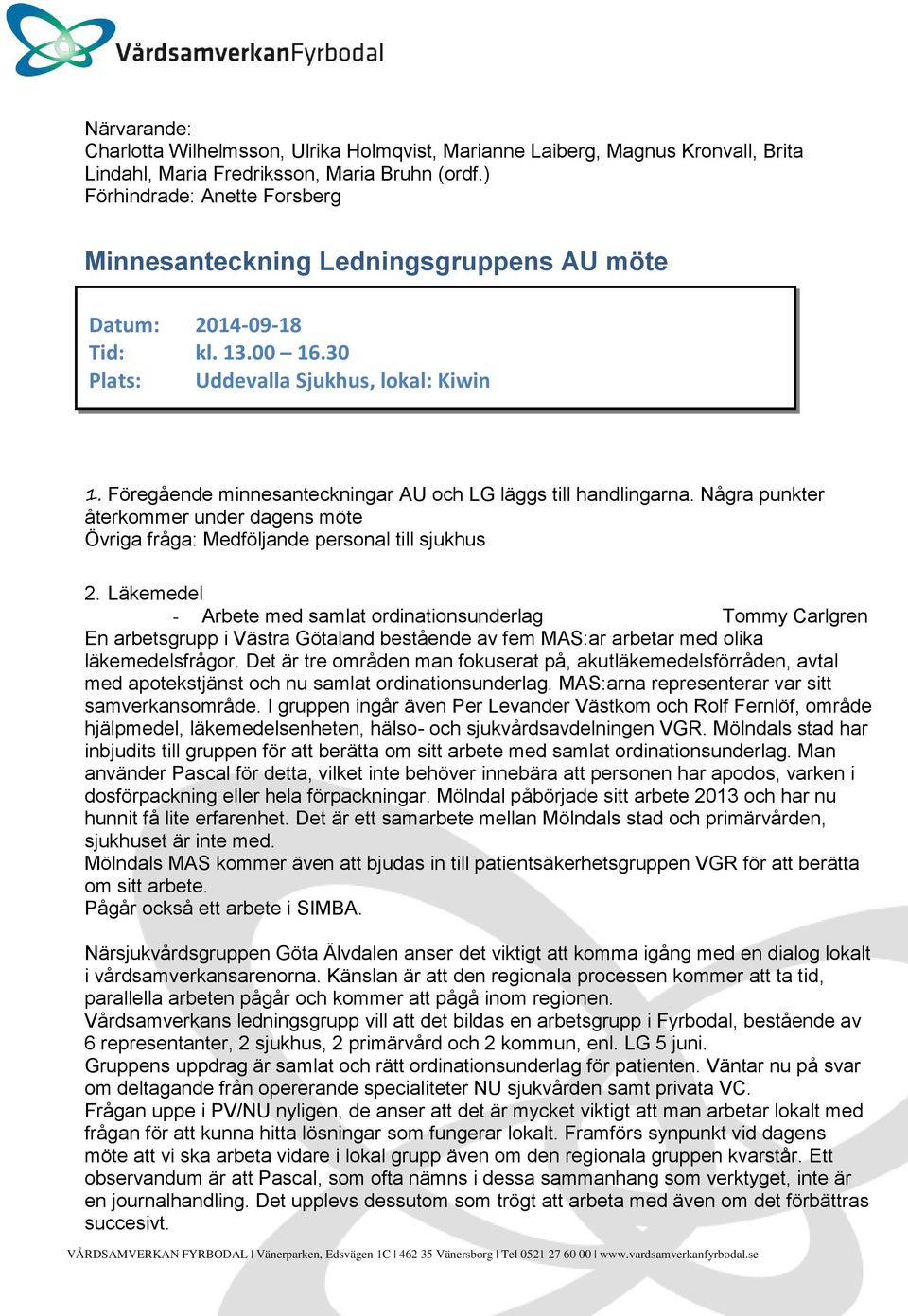 VårdsamverkanFyrbodal

Närvarande:
Charlotta Wilhelmsson, Ulrika Holmqvist, Marianne Laiberg, Magnus Kronvall, Brita Lindahl, Maria Fredriksson, Maria Bruhn (ordf.)
Förhindrade: Anette Forsberg

Minnesanteckning Ledningsgruppens AU möte

Datum: 2014-09-18
Tid: kl. 13.00 – 16.30
Plats: Uddevalla Sjukhus, lokal: Kiwin

1. Föregående minnesanteckningar AU och LG läggs till handlingarna. Några punkter återkommer under dagens möte
Övriga fråga: Medföljande personal till sjukhus

2. Läkemedel
- Arbete med samlat ordinationsunderlag Tommy Carlgren
En arbetsgrupp i Västra Götaland bestående av fem MAS:ar arbetar med olika läkemedelsfrågor. Det är tre områden man fokuserat på, akutläkemedelsförråden, avtal med apotekstjänst och nu samlat ordinationsunderlag. MAS:arna representerar var sitt samverkansområde. I gruppen ingår även Per Levander Västkom och Rolf Fernlöf, område hjälpmedel, läkemedelsenheten, hälso- och sjukvårdsavdelningen VGR. Mölndals stad har inbjudits till gruppen för att berätta om sitt arbete med samlat ordinationsunderlag. Man använder Pascal för detta, vilket inte behöver innebära att personen har apodos, varken i dosförpackning eller hela förpackningar. Mölndal påbörjade sitt arbete 2013 och har nu hunnit få lite erfarenhet. Det är ett samarbete mellan Mölndals stad och primärvården, sjukhuset är inte med.
Mölndals MAS kommer även att bjudas in till patientsäkerhetsgruppen VGR för att berätta om sitt arbete.
Pågår också ett arbete i SIMBA.

Närsjukvårdsgruppen Göta Älvdalen anser det viktigt att komma igång med en dialog lokalt i vårdsamverkansarenorna. Känslan är att den regionala processen kommer att ta tid, parallella arbeten pågår och kommer att pågå inom regionen.
Vårdsamverkans ledningsgrupp vill att det bildas en arbetsgrupp i Fyrbodal, bestående av 6 representanter, 2 sjukhus, 2 primärvård och 2 kommun, enl. LG 5 juni.
Gruppens uppdrag är samlat och rätt ordinationsunderlag för patienten. Väntar nu på svar om deltagande från opererande specialiteter NU sjukvården samt privata VC.
Frågan uppe i PV/NU nyligen, de anser att det är mycket viktigt att man arbetar lokalt med frågan för att kunna hitta lösningar som fungerar lokalt. Framförs synpunkt vid dagens möte att vi ska arbeta vidare i lokal grupp även om den regionala gruppen kvarstår. Ett observandum är att Pascal, som ofta nämns i dessa sammanhang som verktyget, inte är en journalhandling. Det upplevs dessutom som trögt att arbeta med även om det förbättras succesivt.

VÅRDSAMVERKAN FYRBODAL | Vänerparken, Edsvägen 1C | 462 35 Vänersborg | Tel 0521 27 60 00 | www.vardsamverkanfyrbodal.se